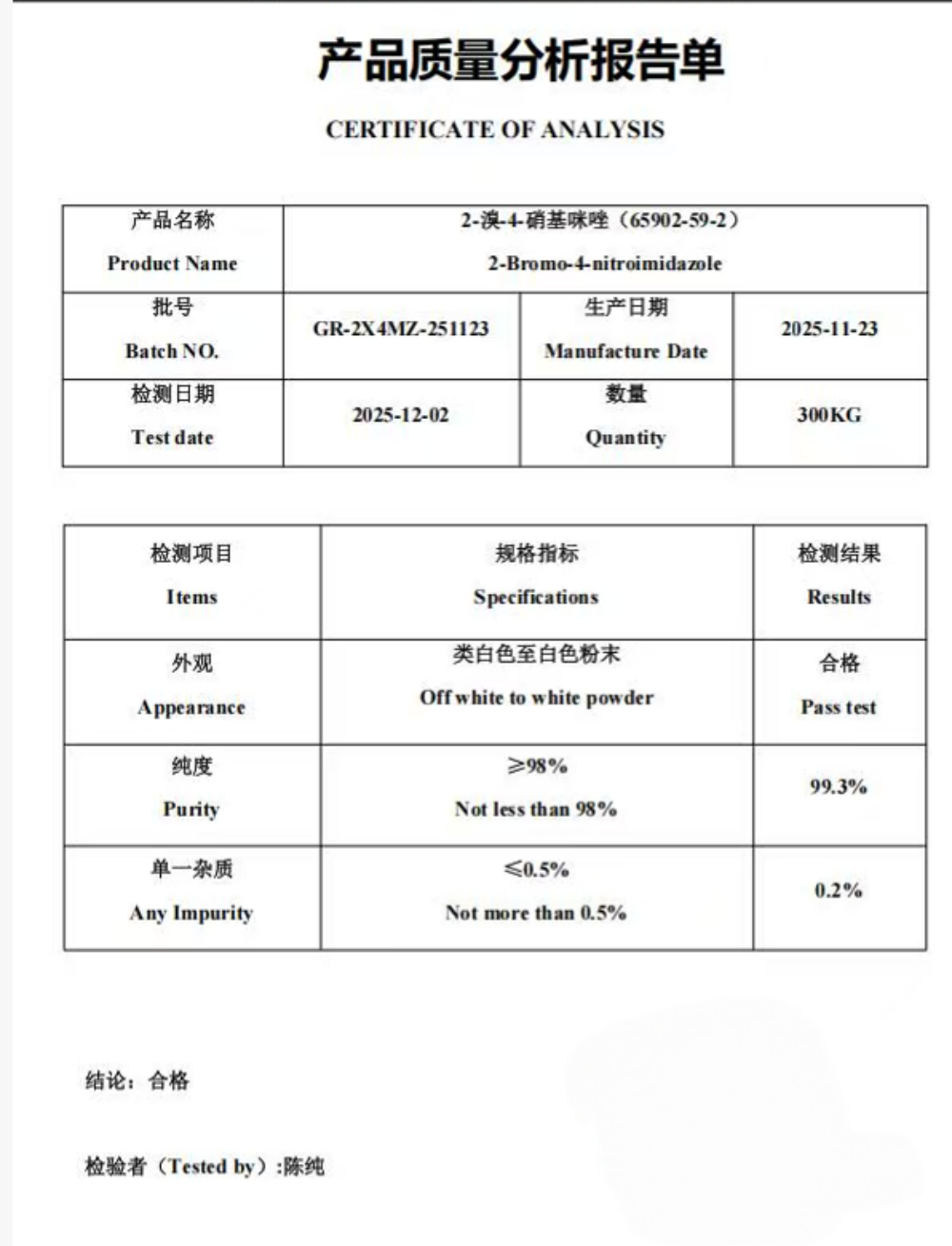 产品质量分析报告单

CERTIFICATE OF ANALYSIS

| 产品名称 Product Name | 2-溴-4-硝基咪唑（65902-59-2） 2-Bromo-4-nitroimidazole | | |
|---|---|---|---|
| 批号 Batch NO. | GR-2X4MZ-251123 | 生产日期 Manufacture Date | 2025-11-23 |
| 检测日期 Test date | 2025-12-02 | 数量 Quantity | 300KG |

| 检测项目 Items | 规格指标 Specifications | 检测结果 Results |
|---|---|---|
| 外观 Appearance | 类白色至白色粉末 Off white to white powder | 合格 Pass test |
| 纯度 Purity | ≥98% Not less than 98% | 99.3% |
| 单一杂质 Any Impurity | ≤0.5% Not more than 0.5% | 0.2% |

结论：合格

检验者（Tested by）:陈纯